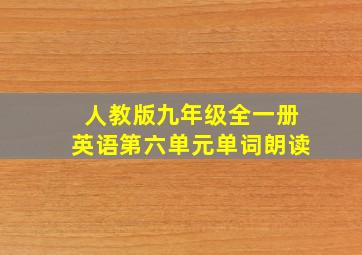 人教版九年级全一册
英语第六单元单词朗读